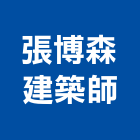 張博森
建築師